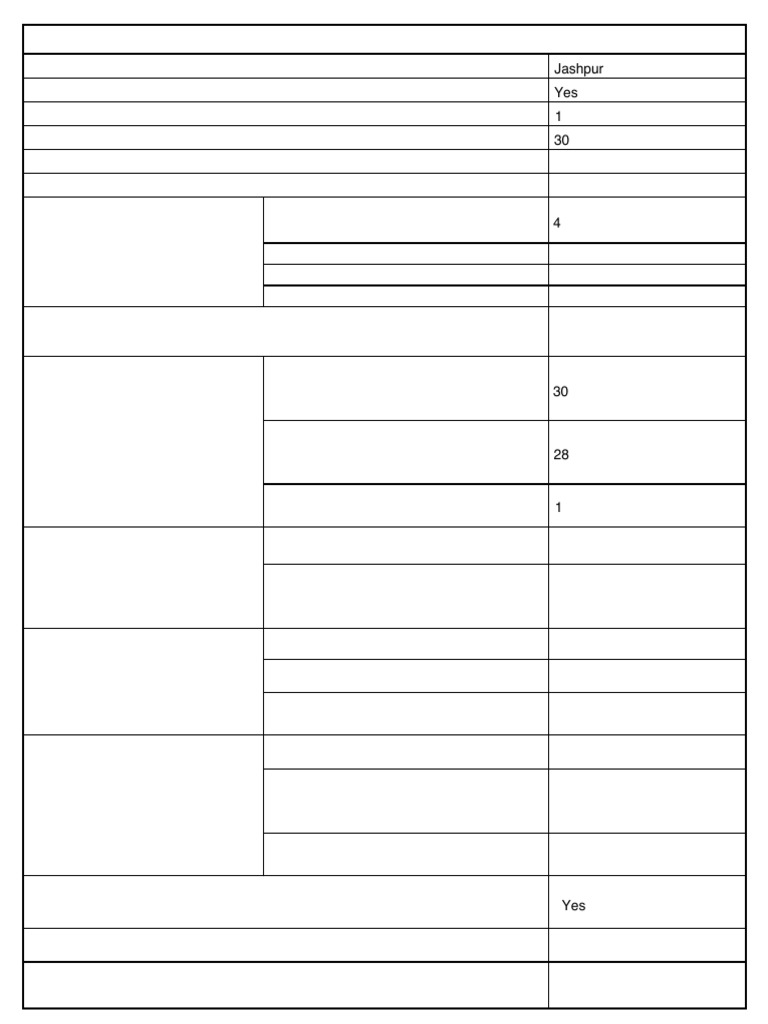 Jashpur

Yes

1

30

4

30

28

1

Yes